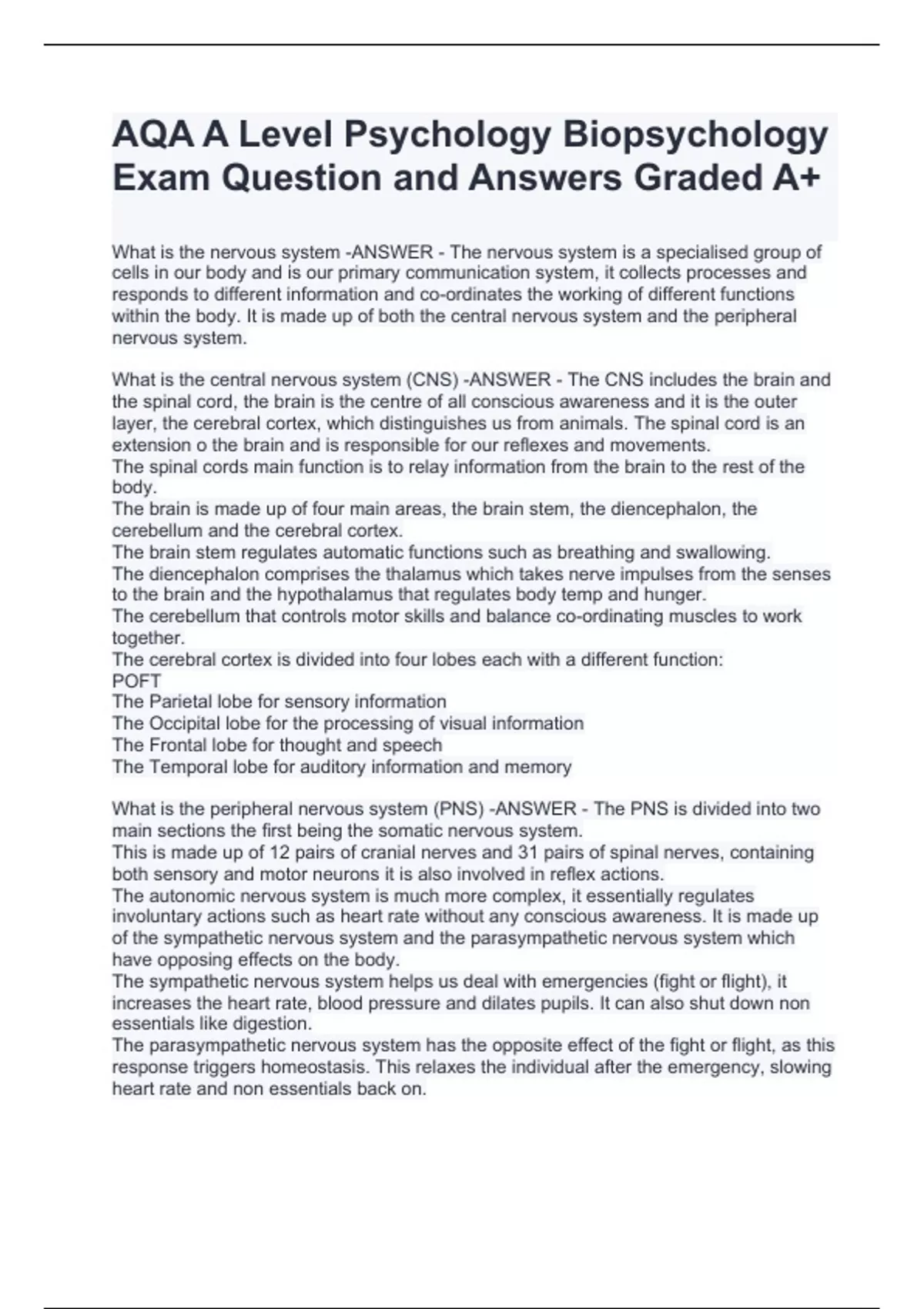 AQA A Level Psychology Biopsychology Exam Question and Answers Graded A+

What is the nervous system -ANSWER - The nervous system is a specialised group of cells in our body and is our primary communication system, it collects processes and responds to different information and co-ordinates the working of different functions within the body. It is made up of both the central nervous system and the peripheral nervous system.

What is the central nervous system (CNS) -ANSWER - The CNS includes the brain and the spinal cord, the brain is the centre of all conscious awareness and it is the outer layer, the cerebral cortex, which distinguishes us from animals. The spinal cord is an extension o the brain and is responsible for our reflexes and movements.
The spinal cords main function is to relay information from the brain to the rest of the body.
The brain is made up of four main areas, the brain stem, the diencephalon, the cerebellum and the cerebral cortex.
The brain stem regulates automatic functions such as breathing and swallowing.
The diencephalon comprises the thalamus which takes nerve impulses from the senses to the brain and the hypothalamus that regulates body temp and hunger.
The cerebellum that controls motor skills and balance co-ordinating muscles to work together.
The cerebral cortex is divided into four lobes each with a different function:
POFT
The Parietal lobe for sensory information
The Occipital lobe for the processing of visual information
The Frontal lobe for thought and speech
The Temporal lobe for auditory information and memory

What is the peripheral nervous system (PNS) -ANSWER - The PNS is divided into two main sections the first being the somatic nervous system.
This is made up of 12 pairs of cranial nerves and 31 pairs of spinal nerves, containing both sensory and motor neurons it is also involved in reflex actions.
The autonomic nervous system is much more complex, it essentially regulates involuntary actions such as heart rate without any conscious awareness. It is made up of the sympathetic nervous system and the parasympathetic nervous system which have opposing effects on the body.
The sympathetic nervous system helps us deal with emergencies (fight or flight), it increases the heart rate, blood pressure and dilates pupils. It can also shut down non essentials like digestion.
The parasympathetic nervous system has the opposite effect of the fight or flight, as this response triggers homeostasis. This relaxes the individual after the emergency, slowing heart rate and non essentials back on.